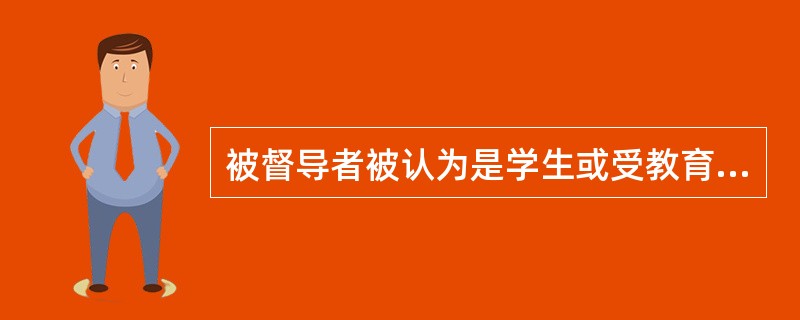 被督导者被认为是学生或受教育...